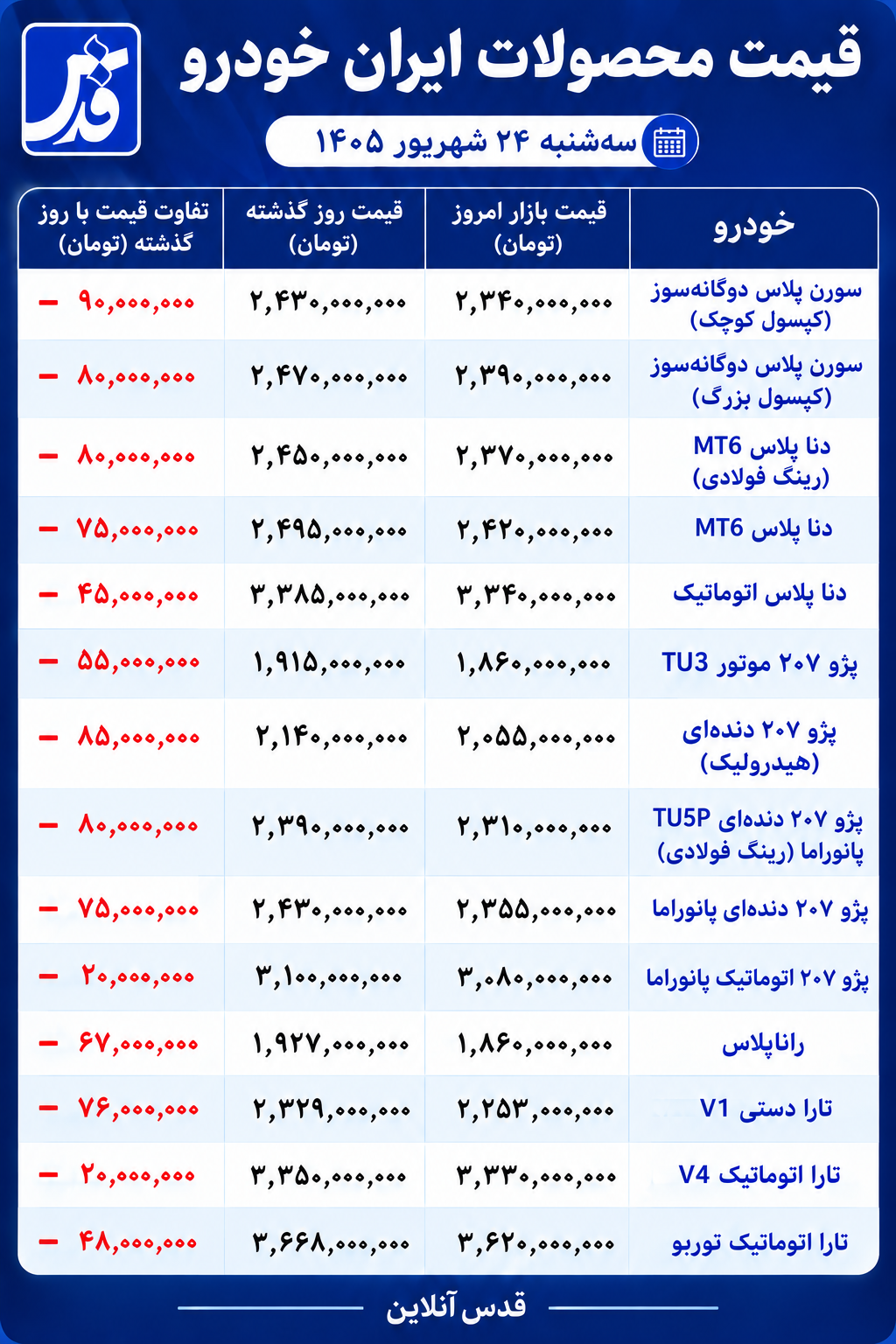 قدس

قیمت محصولات ایران خودرو

سه‌شنبه ۲۴ شهریور ۱۴۰۵

| خودرو | قیمت بازار امروز (تومان) | قیمت روز گذشته (تومان) | تفاوت قیمت با روز گذشته (تومان) |
|---|---|---|---|
| سورن پلاس دوگانه‌سوز (کپسول کوچک) | ۲,۳۴۰,۰۰۰,۰۰۰ | ۲,۴۳۰,۰۰۰,۰۰۰ | ۹۰,۰۰۰,۰۰۰ − |
| سورن پلاس دوگانه‌سوز (کپسول بزرگ) | ۲,۳۹۰,۰۰۰,۰۰۰ | ۲,۴۷۰,۰۰۰,۰۰۰ | ۸۰,۰۰۰,۰۰۰ − |
| دنا پلاس MT6 (رینگ فولادی) | ۲,۳۷۰,۰۰۰,۰۰۰ | ۲,۴۵۰,۰۰۰,۰۰۰ | ۸۰,۰۰۰,۰۰۰ − |
| دنا پلاس MT6 | ۲,۴۲۰,۰۰۰,۰۰۰ | ۲,۴۹۵,۰۰۰,۰۰۰ | ۷۵,۰۰۰,۰۰۰ − |
| دنا پلاس اتوماتیک | ۳,۳۴۰,۰۰۰,۰۰۰ | ۳,۳۸۵,۰۰۰,۰۰۰ | ۴۵,۰۰۰,۰۰۰ − |
| پژو ۲۰۷ موتور TU3 | ۱,۸۶۰,۰۰۰,۰۰۰ | ۱,۹۱۵,۰۰۰,۰۰۰ | ۵۵,۰۰۰,۰۰۰ − |
| پژو ۲۰۷ دنده‌ای (هیدرولیک) | ۲,۰۵۵,۰۰۰,۰۰۰ | ۲,۱۴۰,۰۰۰,۰۰۰ | ۸۵,۰۰۰,۰۰۰ − |
| پژو ۲۰۷ دنده‌ای TU5P پانوراما (رینگ فولادی) | ۲,۳۱۰,۰۰۰,۰۰۰ | ۲,۳۹۰,۰۰۰,۰۰۰ | ۸۰,۰۰۰,۰۰۰ − |
| پژو ۲۰۷ دنده‌ای پانوراما | ۲,۳۵۵,۰۰۰,۰۰۰ | ۲,۴۳۰,۰۰۰,۰۰۰ | ۷۵,۰۰۰,۰۰۰ − |
| پژو ۲۰۷ اتوماتیک پانوراما | ۳,۰۸۰,۰۰۰,۰۰۰ | ۳,۱۰۰,۰۰۰,۰۰۰ | ۲۰,۰۰۰,۰۰۰ − |
| راناپلاس | ۱,۸۶۰,۰۰۰,۰۰۰ | ۱,۹۲۷,۰۰۰,۰۰۰ | ۶۷,۰۰۰,۰۰۰ − |
| تارا دستی V1 | ۲,۲۵۳,۰۰۰,۰۰۰ | ۲,۳۲۹,۰۰۰,۰۰۰ | ۷۶,۰۰۰,۰۰۰ − |
| تارا اتوماتیک V4 | ۳,۳۳۰,۰۰۰,۰۰۰ | ۳,۳۵۰,۰۰۰,۰۰۰ | ۲۰,۰۰۰,۰۰۰ − |
| تارا اتوماتیک توربو | ۳,۶۲۰,۰۰۰,۰۰۰ | ۳,۶۶۸,۰۰۰,۰۰۰ | ۴۸,۰۰۰,۰۰۰ − |

قدس آنلاین